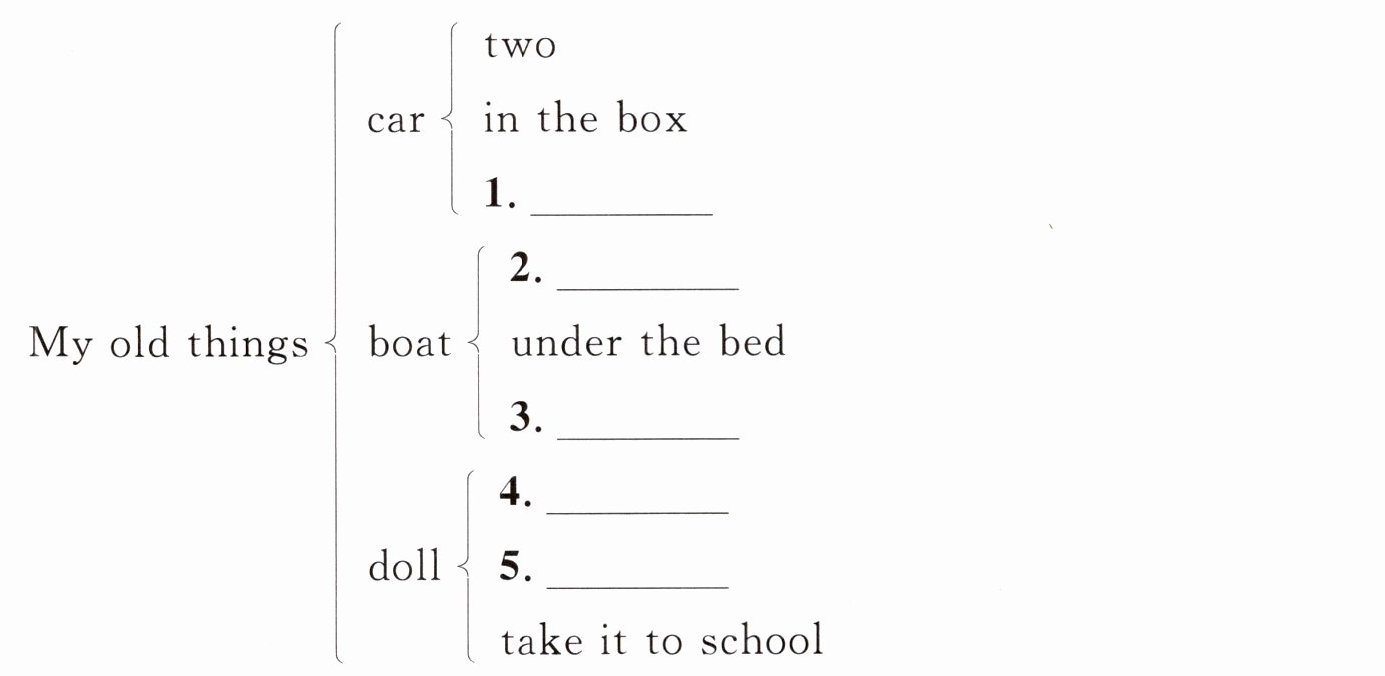 My old things

car
two
in the box
1. ____

boat
2. ____
under the bed
3. ____

doll
4. ____
5. ____
take it to school